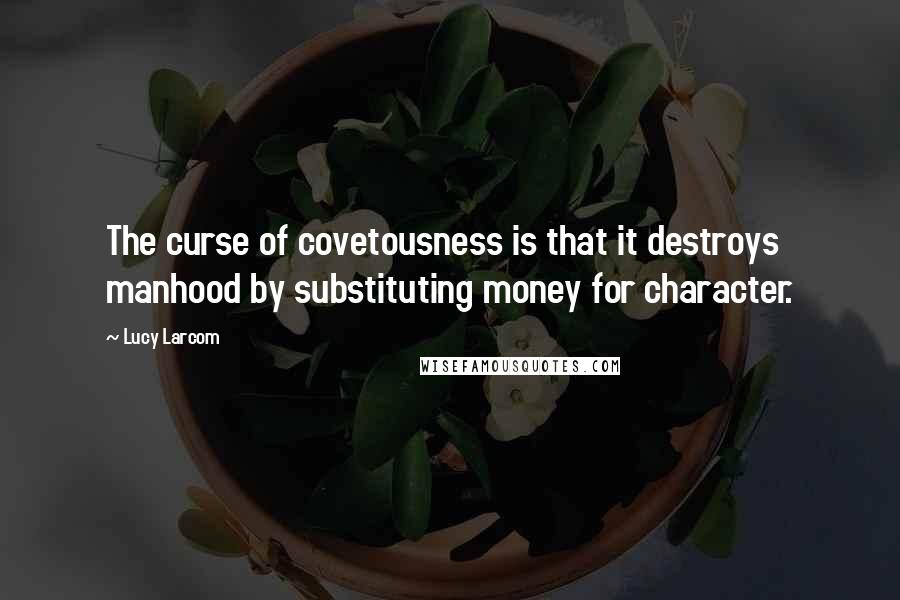 The curse of covetousness is that it destroys manhood by substituting money for character.

~ Lucy Larcom

WISEFAMOUSQUOTES.COM